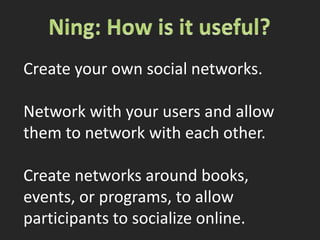 Ning: How is it useful?

Create your own social networks.

Network with your users and allow them to network with each other.

Create networks around books, events, or programs, to allow participants to socialize online.